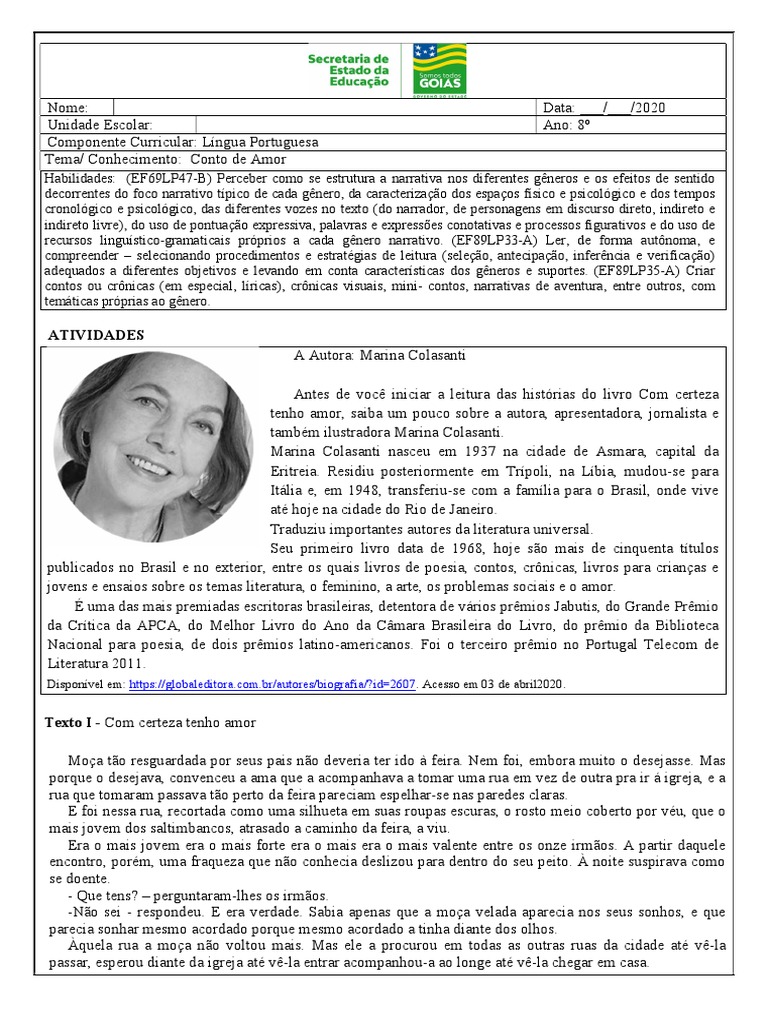 Secretaria de Estado da Educação

Somos todos GOIÁS

| Nome: | Data: ___/___/2020 |
|---|---|
| Unidade Escolar: | Ano: 8º |
| Componente Curricular: Língua Portuguesa | |
| Tema/ Conhecimento: Conto de Amor | |

Habilidades: (EF69LP47-B) Perceber como se estrutura a narrativa nos diferentes gêneros e os efeitos de sentido decorrentes do foco narrativo típico de cada gênero, da caracterização dos espaços físico e psicológico e dos tempos cronológico e psicológico, das diferentes vozes no texto (do narrador, de personagens em discurso direto, indireto e indireto livre), do uso de pontuação expressiva, palavras e expressões conotativas e processos figurativos e do uso de recursos linguístico-gramaticais próprios a cada gênero narrativo. (EF89LP33-A) Ler, de forma autônoma, e compreender – selecionando procedimentos e estratégias de leitura (seleção, antecipação, inferência e verificação) adequados a diferentes objetivos e levando em conta características dos gêneros e suportes. (EF89LP35-A) Criar contos ou crônicas (em especial, líricas), crônicas visuais, mini- contos, narrativas de aventura, entre outros, com temáticas próprias ao gênero.

ATIVIDADES

A Autora: Marina Colasanti

Antes de você iniciar a leitura das histórias do livro Com certeza tenho amor, saiba um pouco sobre a autora, apresentadora, jornalista e também ilustradora Marina Colasanti.

Marina Colasanti nasceu em 1937 na cidade de Asmara, capital da Eritreia. Residiu posteriormente em Trípoli, na Líbia, mudou-se para Itália e, em 1948, transferiu-se com a família para o Brasil, onde vive até hoje na cidade do Rio de Janeiro.

Traduziu importantes autores da literatura universal.

Seu primeiro livro data de 1968, hoje são mais de cinquenta títulos publicados no Brasil e no exterior, entre os quais livros de poesia, contos, crônicas, livros para crianças e jovens e ensaios sobre os temas literatura, o feminino, a arte, os problemas sociais e o amor.

É uma das mais premiadas escritoras brasileiras, detentora de vários prêmios Jabutis, do Grande Prêmio da Crítica da APCA, do Melhor Livro do Ano da Câmara Brasileira do Livro, do prêmio da Biblioteca Nacional para poesia, de dois prêmios latino-americanos. Foi o terceiro prêmio no Portugal Telecom de Literatura 2011.

Disponível em: https://globaleditora.com.br/autores/biografia/?id=2607. Acesso em 03 de abril2020.

Texto I - Com certeza tenho amor

Moça tão resguardada por seus pais não deveria ter ido à feira. Nem foi, embora muito o desejasse. Mas porque o desejava, convenceu a ama que a acompanhava a tomar uma rua em vez de outra pra ir à igreja, e a rua que tomaram passava tão perto da feira pareciam espelhar-se nas paredes claras.

E foi nessa rua, recortada como uma silhueta em suas roupas escuras, o rosto meio coberto por véu, que o mais jovem dos saltimbancos, atrasado a caminho da feira, a viu.

Era o mais jovem era o mais forte era o mais valente entre os onze irmãos. A partir daquele encontro, porém, uma fraqueza que não conhecia deslizou para dentro do seu peito. À noite suspirava como se doente.

- Que tens? – perguntaram-lhes os irmãos.

-Não sei - respondeu. E era verdade. Sabia apenas que a moça velada aparecia nos seus sonhos, e que parecia sonhar mesmo acordado porque mesmo acordado a tinha diante dos olhos.

Àquela rua a moça não voltou mais. Mas ele a procurou em todas as outras ruas da cidade até vê-la passar, esperou diante da igreja até vê-la entrar acompanhou-a ao longe até vê-la chegar em casa.